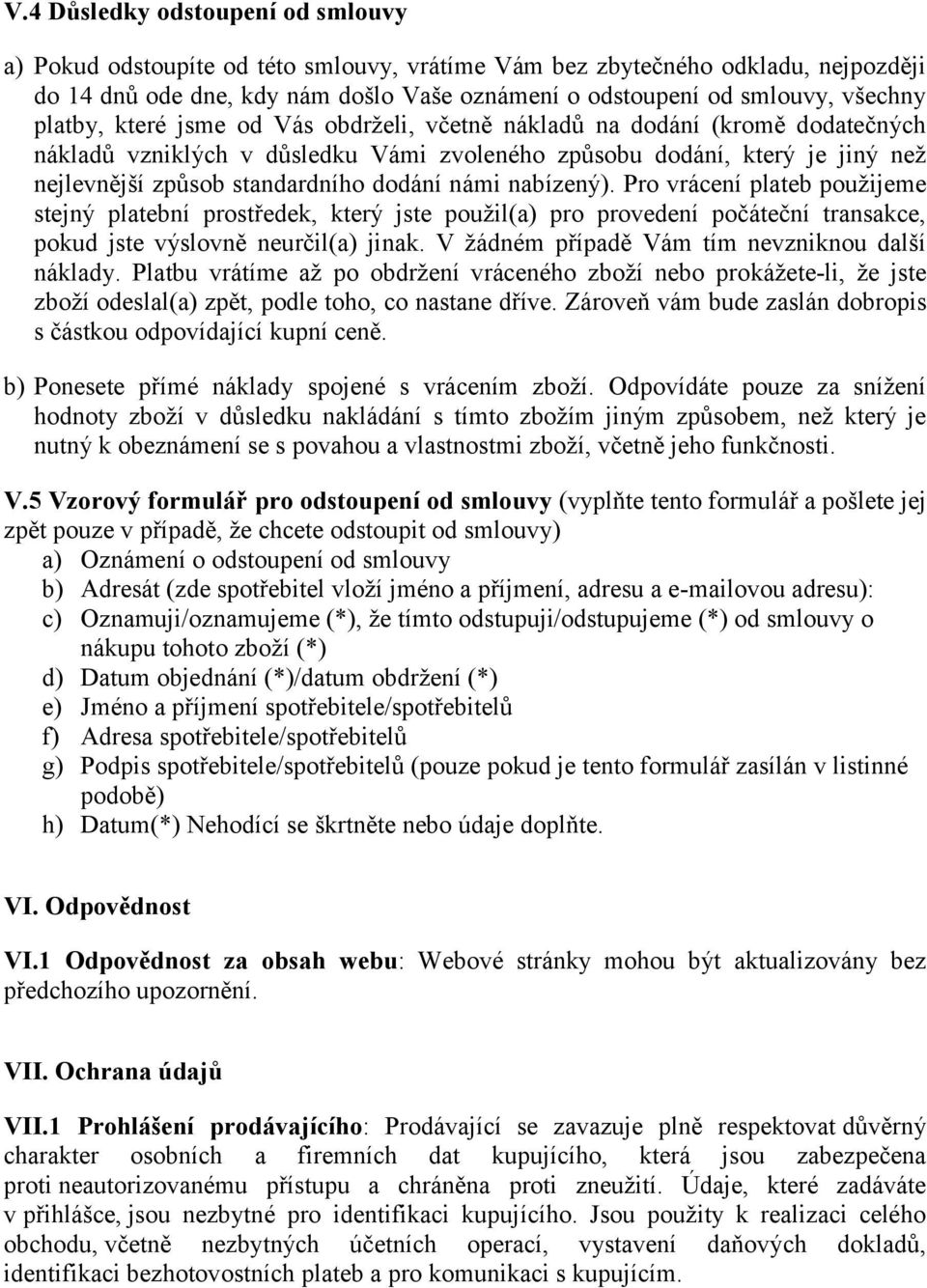 V.4 Důsledky odstoupení od smlouvy

a) Pokud odstoupíte od této smlouvy, vrátíme Vám bez zbytečného odkladu, nejpozději do 14 dnů ode dne, kdy nám došlo Vaše oznámení o odstoupení od smlouvy, všechny platby, které jsme od Vás obdrželi, včetně nákladů na dodání (kromě dodatečných nákladů vzniklých v důsledku Vámi zvoleného způsobu dodání, který je jiný než nejlevnější způsob standardního dodání námi nabízený). Pro vrácení plateb použijeme stejný platební prostředek, který jste použil(a) pro provedení počáteční transakce, pokud jste výslovně neurčil(a) jinak. V žádném případě Vám tím nevzniknou další náklady. Platbu vrátíme až po obdržení vráceného zboží nebo prokážete-li, že jste zboží odeslal(a) zpět, podle toho, co nastane dříve. Zároveň vám bude zaslán dobropis s částkou odpovídající kupní ceně.

b) Ponesete přímé náklady spojené s vrácením zboží. Odpovídáte pouze za snížení hodnoty zboží v důsledku nakládání s tímto zbožím jiným způsobem, než který je nutný k obeznámení se s povahou a vlastnostmi zboží, včetně jeho funkčnosti.

V.5 Vzorový formulář pro odstoupení od smlouvy (vyplňte tento formulář a pošlete jej zpět pouze v případě, že chcete odstoupit od smlouvy)
a) Oznámení o odstoupení od smlouvy
b) Adresát (zde spotřebitel vloží jméno a příjmení, adresu a e-mailovou adresu):
c) Oznamuji/oznamujeme (*), že tímto odstupuji/odstupujeme (*) od smlouvy o nákupu tohoto zboží (*)
d) Datum objednání (*)/datum obdržení (*)
e) Jméno a příjmení spotřebitele/spotřebitelů
f) Adresa spotřebitele/spotřebitelů
g) Podpis spotřebitele/spotřebitelů (pouze pokud je tento formulář zasílán v listinné podobě)
h) Datum(*) Nehodící se škrtněte nebo údaje doplňte.

VI. Odpovědnost

VI.1 Odpovědnost za obsah webu: Webové stránky mohou být aktualizovány bez předchozího upozornění.

VII. Ochrana údajů

VII.1 Prohlášení prodávajícího: Prodávající se zavazuje plně respektovat důvěrný charakter osobních a firemních dat kupujícího, která jsou zabezpečena proti neautorizovanému přístupu a chráněna proti zneužití. Údaje, které zadáváte v přihlášce, jsou nezbytné pro identifikaci kupujícího. Jsou použity k realizaci celého obchodu, včetně nezbytných účetních operací, vystavení daňových dokladů, identifikaci bezhotovostních plateb a pro komunikaci s kupujícím.